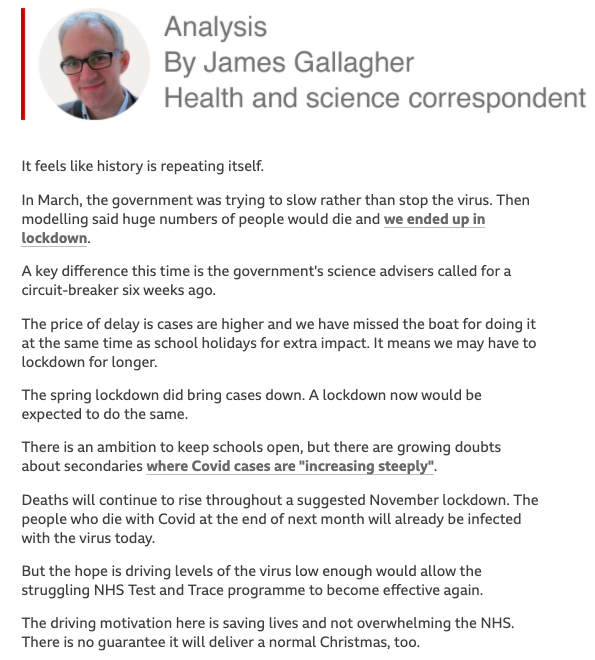 Analysis
By James Gallagher
Health and science correspondent

It feels like history is repeating itself.

In March, the government was trying to slow rather than stop the virus. Then modelling said huge numbers of people would die and we ended up in lockdown.

A key difference this time is the government's science advisers called for a circuit-breaker six weeks ago.

The price of delay is cases are higher and we have missed the boat for doing it at the same time as school holidays for extra impact. It means we may have to lockdown for longer.

The spring lockdown did bring cases down. A lockdown now would be expected to do the same.

There is an ambition to keep schools open, but there are growing doubts about secondaries where Covid cases are "increasing steeply".

Deaths will continue to rise throughout a suggested November lockdown. The people who die with Covid at the end of next month will already be infected with the virus today.

But the hope is driving levels of the virus low enough would allow the struggling NHS Test and Trace programme to become effective again.

The driving motivation here is saving lives and not overwhelming the NHS. There is no guarantee it will deliver a normal Christmas, too.